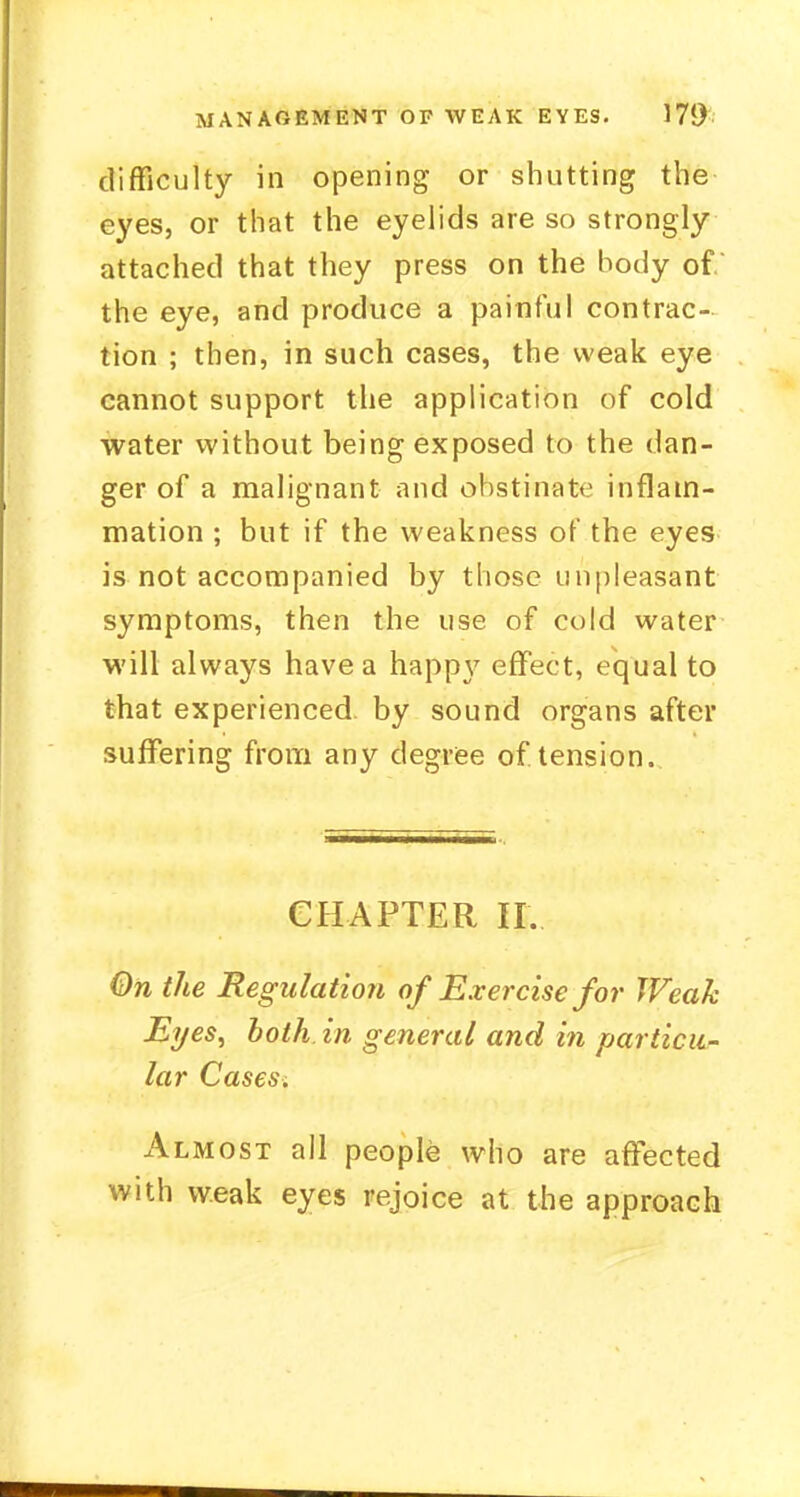 MANAGEMENT OF WEAK EYES. 179

difficulty in opening or shutting the eyes, or that the eyelids are so strongly attached that they press on the body of the eye, and produce a painful contraction ; then, in such cases, the weak eye cannot support the application of cold water without being exposed to the danger of a malignant and obstinate inflammation ; but if the weakness of the eyes is not accompanied by those unpleasant symptoms, then the use of cold water will always have a happy effect, equal to that experienced by sound organs after suffering from any degree of tension.

CHAPTER II.

On the Regulation of Exercise for Weak Eyes, both in general and in particular Cases.

Almost all people who are affected with weak eyes rejoice at the approach